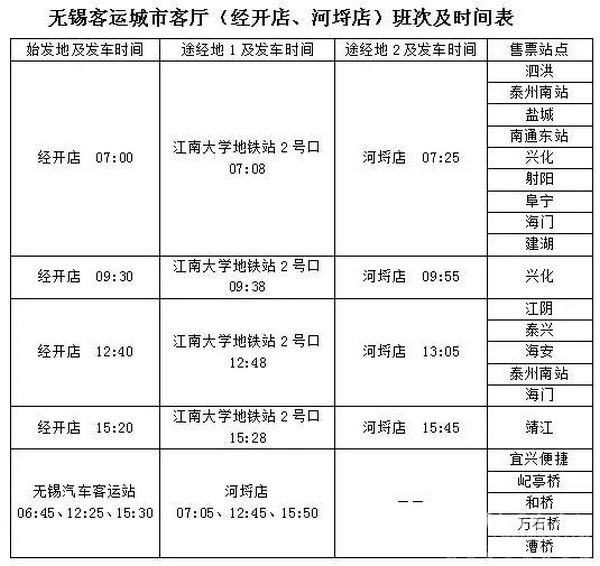 无锡客运城市客厅（经开店、河埒店）班次及时间表

| 始发地及发车时间 | 途经地 1 及发车时间 | 途经地 2 及发车时间 | 售票站点 |
|---|---|---|---|
| 经开店 07:00 | 江南大学地铁站 2 号口 07:08 | 河埒店 07:25 | 泗洪 |
| | | | 泰州南站 |
| | | | 盐城 |
| | | | 南通东站 |
| | | | 兴化 |
| | | | 射阳 |
| | | | 阜宁 |
| | | | 海门 |
| | | | 建湖 |
| 经开店 09:30 | 江南大学地铁站 2 号口 09:38 | 河埒店 09:55 | 兴化 |
| 经开店 12:40 | 江南大学地铁站 2 号口 12:48 | 河埒店 13:05 | 江阴 |
| | | | 泰兴 |
| | | | 海安 |
| | | | 泰州南站 |
| | | | 海门 |
| 经开店 15:20 | 江南大学地铁站 2 号口 15:28 | 河埒店 15:45 | 靖江 |
| 无锡汽车客运站 06:45、12:25、15:30 | 河埒店 07:05、12:45、15:50 | —— | 宜兴便捷 |
| | | | 屺亭桥 |
| | | | 和桥 |
| | | | 万石桥 |
| | | | 漕桥 |